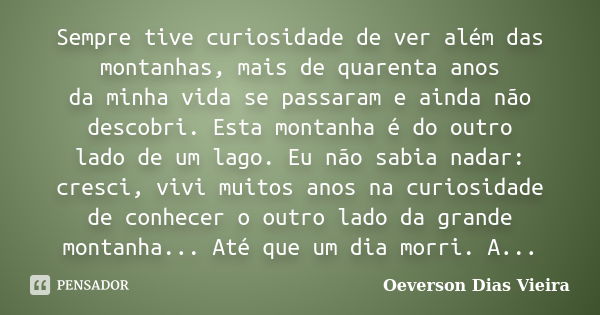 Sempre tive curiosidade de ver além das montanhas, mais de quarenta anos da minha vida se passaram e ainda não descobri. Esta montanha é do outro lado de um lago. Eu não sabia nadar: cresci, vivi muitos anos na curiosidade de conhecer o outro lado da grande montanha... Até que um dia morri. A...

PENSADOR

Oeverson Dias Vieira